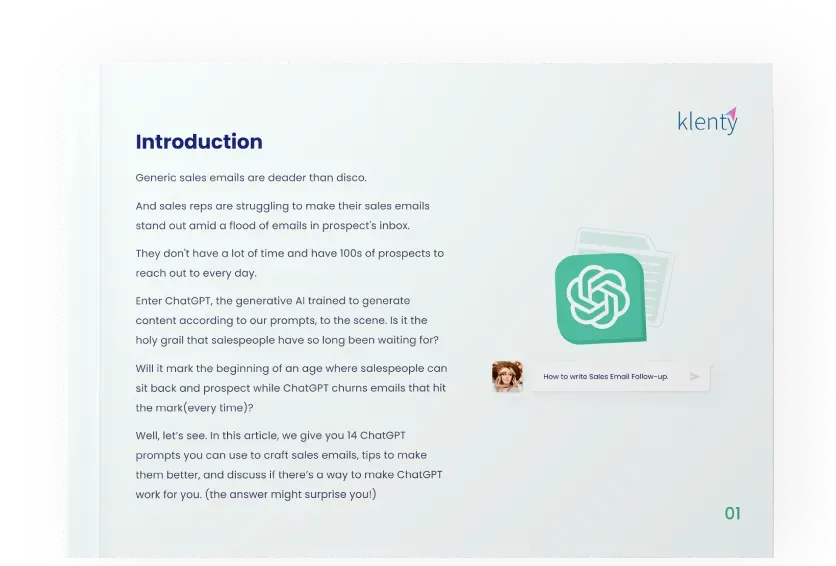 klenty

Introduction

Generic sales emails are deader than disco.

And sales reps are struggling to make their sales emails stand out amid a flood of emails in prospect's inbox.

They don't have a lot of time and have 100s of prospects to reach out to every day.

Enter ChatGPT, the generative AI trained to generate content according to our prompts, to the scene. Is it the holy grail that salespeople have so long been waiting for?

Will it mark the beginning of an age where salespeople can sit back and prospect while ChatGPT churns emails that hit the mark(every time)?

Well, let's see. In this article, we give you 14 ChatGPT prompts you can use to craft sales emails, tips to make them better, and discuss if there's a way to make ChatGPT work for you. (the answer might surprise you!)

How to write Sales Email Follow-up.

01